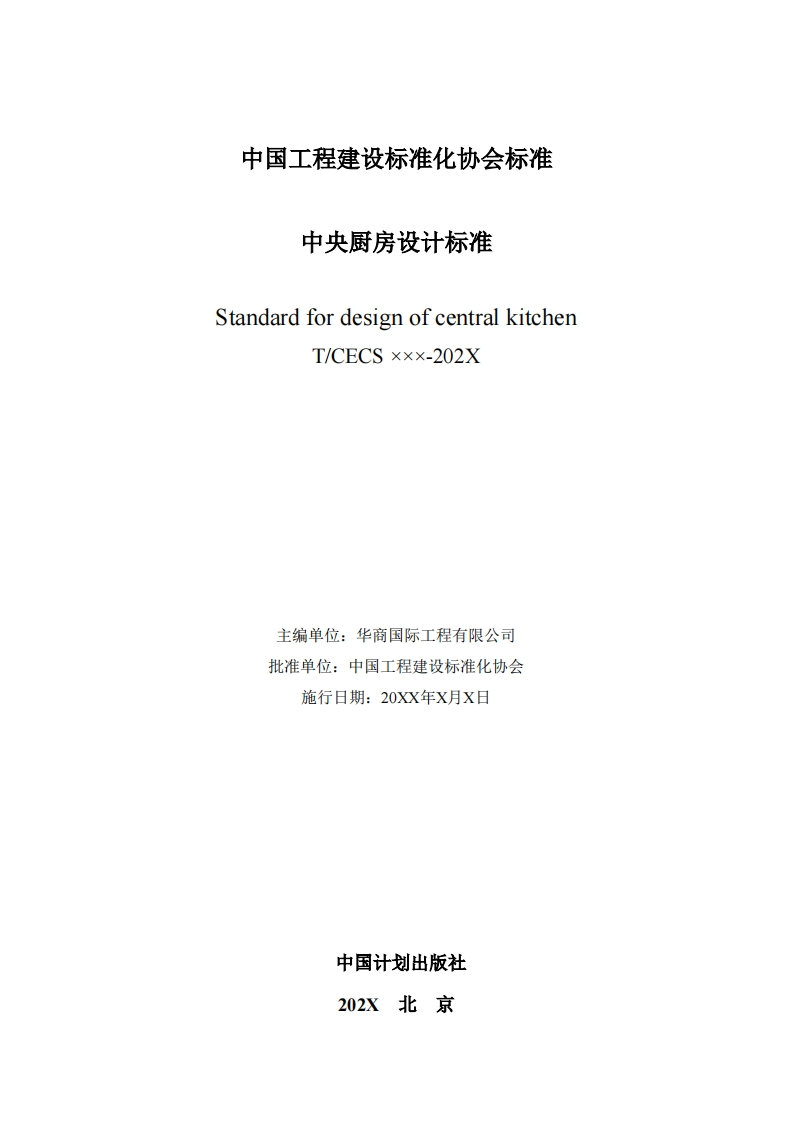 中国工程建设标准化协会标准

中央厨房设计标准

Standard for design of central kitchen

T/CECS ×××-202X

主编单位：华商国际工程有限公司

批准单位：中国工程建设标准化协会

施行日期：20XX年X月X日

中国计划出版社

202X 北 京